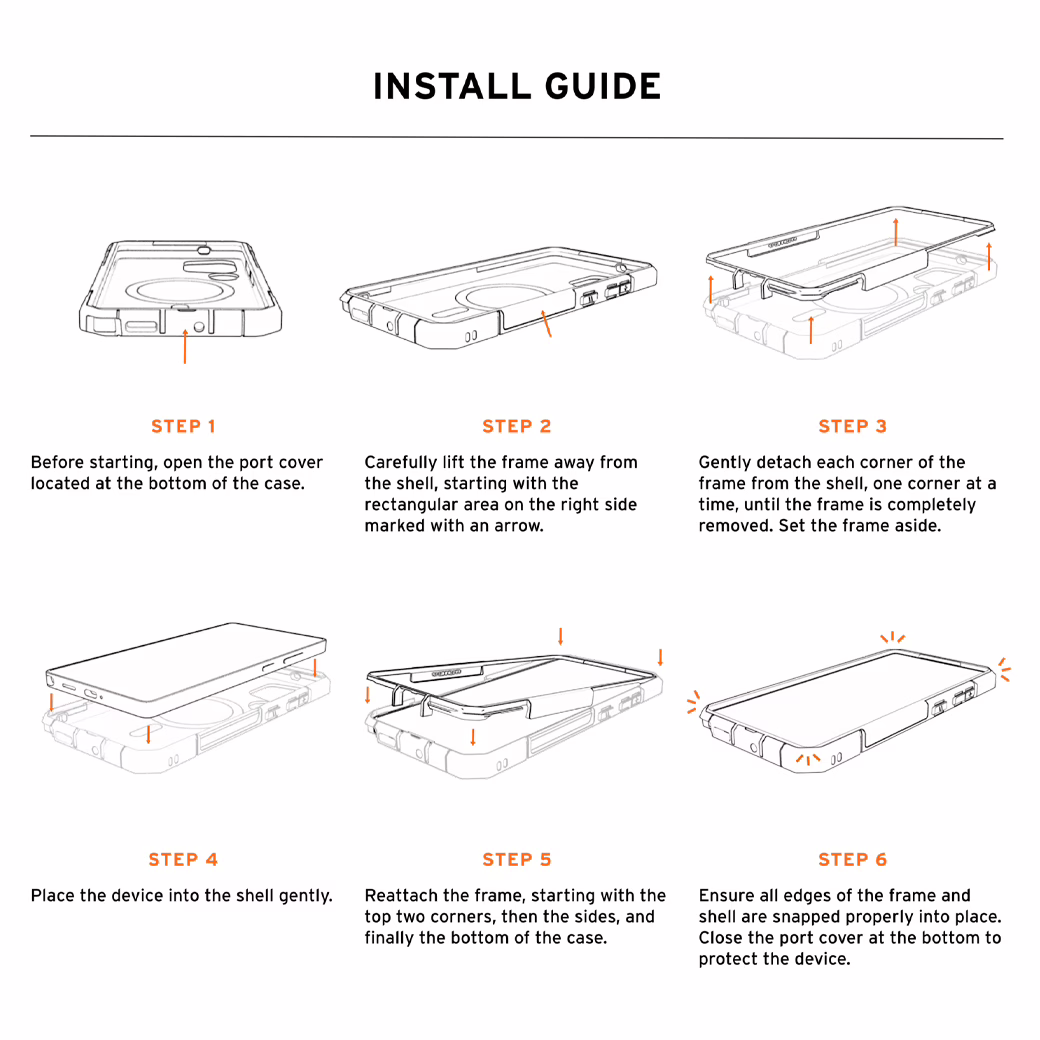 INSTALL GUIDE

STEP 1

Before starting, open the port cover located at the bottom of the case.

STEP 2

Carefully lift the frame away from the shell, starting with the rectangular area on the right side marked with an arrow.

STEP 3

Gently detach each corner of the frame from the shell, one corner at a time, until the frame is completely removed. Set the frame aside.

STEP 4

Place the device into the shell gently.

STEP 5

Reattach the frame, starting with the top two corners, then the sides, and finally the bottom of the case.

STEP 6

Ensure all edges of the frame and shell are snapped properly into place. Close the port cover at the bottom to protect the device.